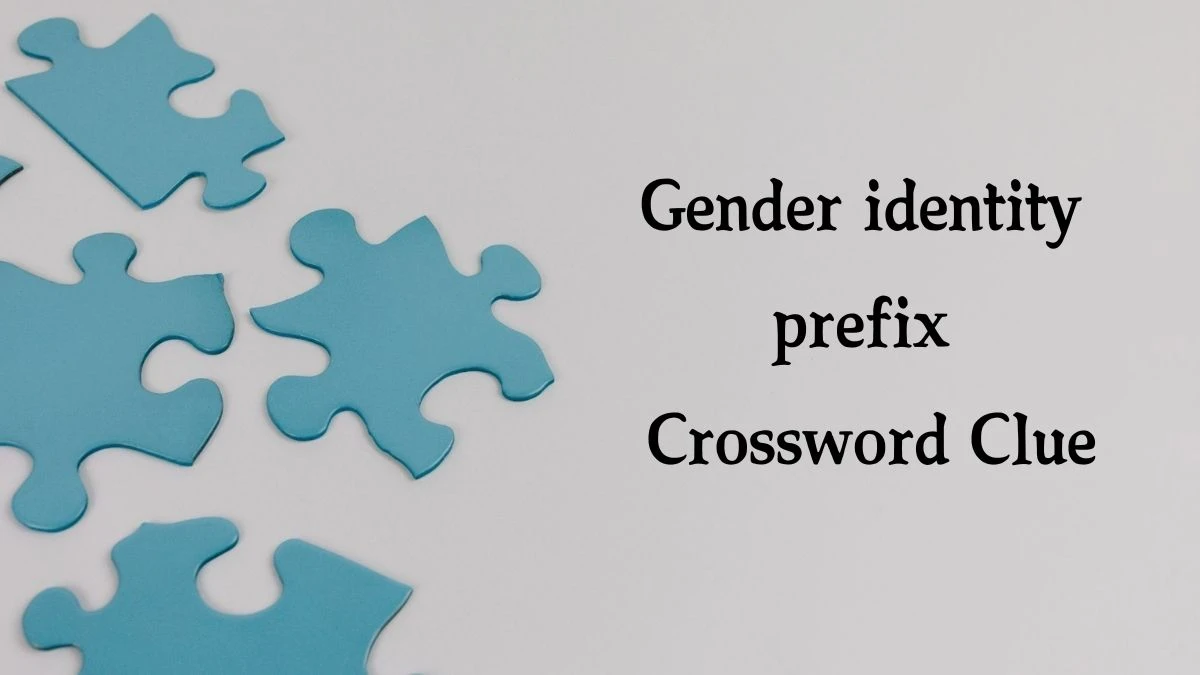 Gender identity prefix Crossword Clue